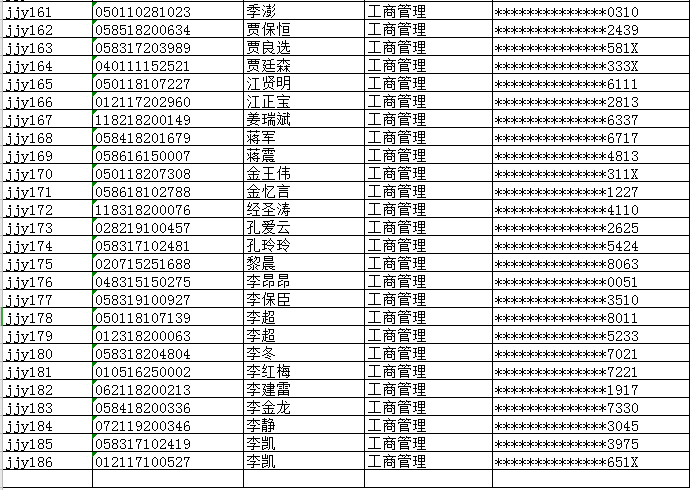 | jjy161 | 050110281023 | 季澎 | 工商管理 | \*\*\*\*\*\*\*\*\*\*\*\*\*\*0310 |
|---|---|---|---|---|
| jjy162 | 058518200634 | 贾保恒 | 工商管理 | \*\*\*\*\*\*\*\*\*\*\*\*\*\*2439 |
| jjy163 | 058317203989 | 贾良选 | 工商管理 | \*\*\*\*\*\*\*\*\*\*\*\*\*\*581X |
| jjy164 | 040111152521 | 贾廷森 | 工商管理 | \*\*\*\*\*\*\*\*\*\*\*\*\*\*333X |
| jjy165 | 050118107227 | 江贤明 | 工商管理 | \*\*\*\*\*\*\*\*\*\*\*\*\*\*6111 |
| jjy166 | 012117202960 | 江正宝 | 工商管理 | \*\*\*\*\*\*\*\*\*\*\*\*\*\*2813 |
| jjy167 | 118218200149 | 姜瑞斌 | 工商管理 | \*\*\*\*\*\*\*\*\*\*\*\*\*\*6337 |
| jjy168 | 058418201679 | 蒋军 | 工商管理 | \*\*\*\*\*\*\*\*\*\*\*\*\*\*6717 |
| jjy169 | 058616150007 | 蒋震 | 工商管理 | \*\*\*\*\*\*\*\*\*\*\*\*\*\*4813 |
| jjy170 | 050118207308 | 金王伟 | 工商管理 | \*\*\*\*\*\*\*\*\*\*\*\*\*\*311X |
| jjy171 | 058618102788 | 金忆言 | 工商管理 | \*\*\*\*\*\*\*\*\*\*\*\*\*\*1227 |
| jjy172 | 118318200076 | 经圣涛 | 工商管理 | \*\*\*\*\*\*\*\*\*\*\*\*\*\*4110 |
| jjy173 | 028219100457 | 孔爱云 | 工商管理 | \*\*\*\*\*\*\*\*\*\*\*\*\*\*2625 |
| jjy174 | 058317102481 | 孔玲玲 | 工商管理 | \*\*\*\*\*\*\*\*\*\*\*\*\*\*5424 |
| jjy175 | 020715251688 | 黎晨 | 工商管理 | \*\*\*\*\*\*\*\*\*\*\*\*\*\*8063 |
| jjy176 | 048315150275 | 李昂昂 | 工商管理 | \*\*\*\*\*\*\*\*\*\*\*\*\*\*0051 |
| jjy177 | 058319100927 | 李保臣 | 工商管理 | \*\*\*\*\*\*\*\*\*\*\*\*\*\*3510 |
| jjy178 | 050118107139 | 李超 | 工商管理 | \*\*\*\*\*\*\*\*\*\*\*\*\*\*8011 |
| jjy179 | 012318200063 | 李超 | 工商管理 | \*\*\*\*\*\*\*\*\*\*\*\*\*\*5233 |
| jjy180 | 058318204804 | 李冬 | 工商管理 | \*\*\*\*\*\*\*\*\*\*\*\*\*\*7021 |
| jjy181 | 010516250002 | 李红梅 | 工商管理 | \*\*\*\*\*\*\*\*\*\*\*\*\*\*7221 |
| jjy182 | 062118200213 | 李建雷 | 工商管理 | \*\*\*\*\*\*\*\*\*\*\*\*\*\*1917 |
| jjy183 | 058418200336 | 李金龙 | 工商管理 | \*\*\*\*\*\*\*\*\*\*\*\*\*\*7330 |
| jjy184 | 072119200346 | 李静 | 工商管理 | \*\*\*\*\*\*\*\*\*\*\*\*\*\*3045 |
| jjy185 | 058317102419 | 李凯 | 工商管理 | \*\*\*\*\*\*\*\*\*\*\*\*\*\*3975 |
| jjy186 | 012117100527 | 李凯 | 工商管理 | \*\*\*\*\*\*\*\*\*\*\*\*\*\*651X |